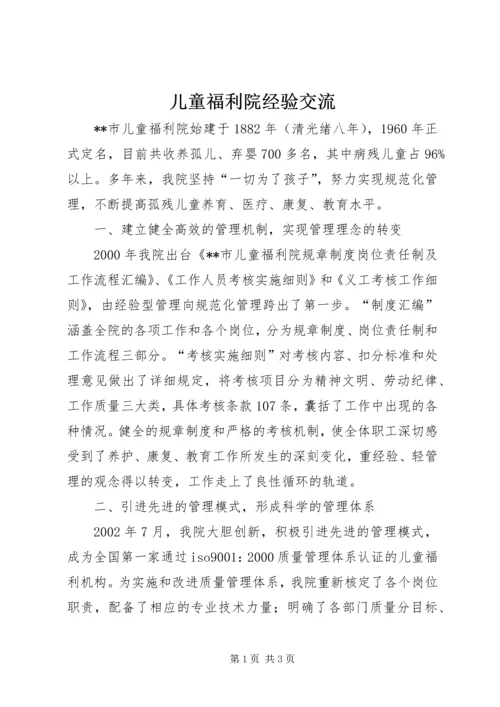 儿童福利院经验交流

**市儿童福利院始建于1882年（清光绪八年），1960年正式定名，目前共收养孤儿、弃婴700多名，其中病残儿童占96%以上。多年来，我院坚持“一切为了孩子”，努力实现规范化管理，不断提高孤残儿童养育、医疗、康复、教育水平。

一、建立健全高效的管理机制，实现管理理念的转变

2000年我院出台《**市儿童福利院规章制度岗位责任制及工作流程汇编》、《工作人员考核实施细则》和《义工考核工作细则》，由经验型管理向规范化管理跨出了第一步。“制度汇编”涵盖全院的各项工作和各个岗位，分为规章制度、岗位责任制和工作流程三部分。“考核实施细则”对考核内容、扣分标准和处理意见做出了详细规定，将考核项目分为精神文明、劳动纪律、工作质量三大类，具体考核条款107条，囊括了工作中出现的各种情况。健全的规章制度和严格的考核机制，使全体职工深切感受到了养护、康复、教育工作所发生的深刻变化，重经验、轻管理的观念得以转变，工作走上了良性循环的轨道。

二、引进先进的管理模式，形成科学的管理体系

2002年7月，我院大胆创新，积极引进先进的管理模式，成为全国第一家通过iso9001:2000质量管理体系认证的儿童福利机构。为实施和改进质量管理体系，我院重新核定了各个岗位职责，配备了相应的专业技术力量；明确了各部门质量分目标、

第1页 共3页